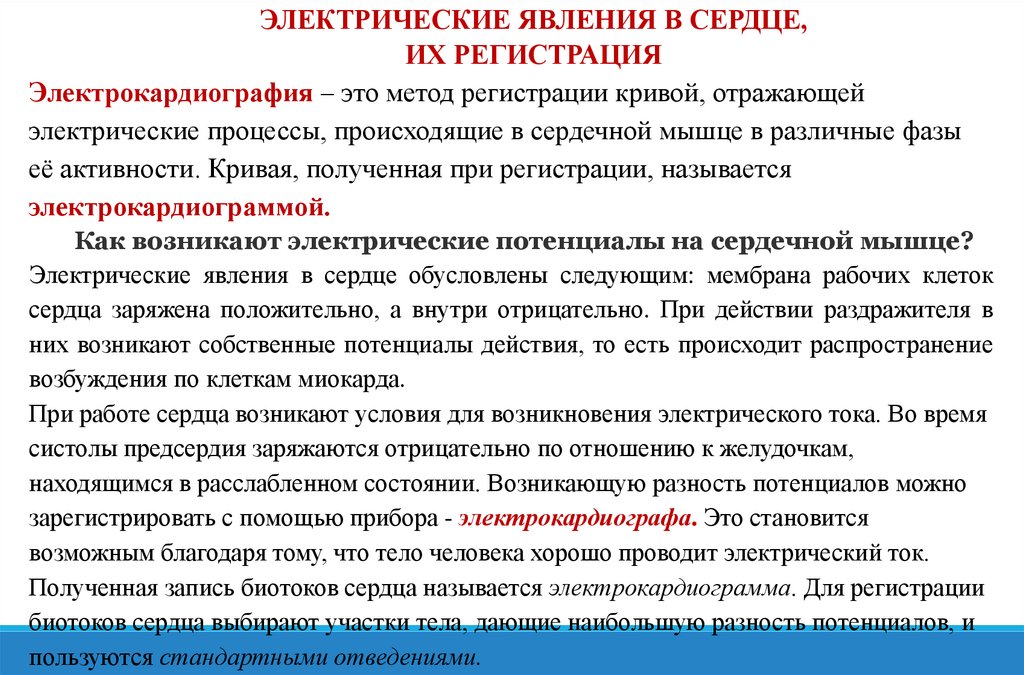 ЭЛЕКТРИЧЕСКИЕ ЯВЛЕНИЯ В СЕРДЦЕ,
ИХ РЕГИСТРАЦИЯ

Электрокардиография – это метод регистрации кривой, отражающей электрические процессы, происходящие в сердечной мышце в различные фазы её активности. Кривая, полученная при регистрации, называется электрокардиограммой.

Как возникают электрические потенциалы на сердечной мышце?

Электрические явления в сердце обусловлены следующим: мембрана рабочих клеток сердца заряжена положительно, а внутри отрицательно. При действии раздражителя в них возникают собственные потенциалы действия, то есть происходит распространение возбуждения по клеткам миокарда.

При работе сердца возникают условия для возникновения электрического тока. Во время систолы предсердия заряжаются отрицательно по отношению к желудочкам, находящимся в расслабленном состоянии. Возникающую разность потенциалов можно зарегистрировать с помощью прибора - электрокардиографа. Это становится возможным благодаря тому, что тело человека хорошо проводит электрический ток. Полученная запись биотоков сердца называется электрокардиограмма. Для регистрации биотоков сердца выбирают участки тела, дающие наибольшую разность потенциалов, и пользуются стандартными отведениями.